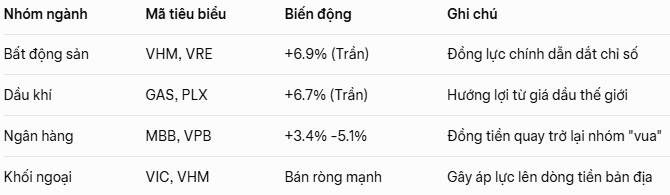 | Nhóm ngành | Mã tiêu biểu | Biến động | Ghi chú |
|---|---|---|---|
| Bất động sản | VHM, VRE | +6.9% (Trần) | Đồng lực chính dẫn dắt chỉ số |
| Dầu khí | GAS, PLX | +6.7% (Trần) | Hưởng lợi từ giá dầu thế giới |
| Ngân hàng | MBB, VPB | +3.4% -5.1% | Đồng tiền quay trở lại nhóm "vua" |
| Khối ngoại | VIC, VHM | Bán ròng mạnh | Gây áp lực lên dòng tiền bản địa |